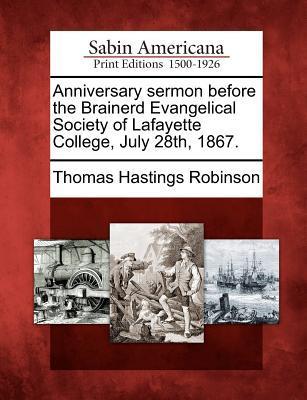 Sabin Americana
Print Editions 1500-1926

Anniversary sermon before the Brainerd Evangelical Society of Lafayette College, July 28th, 1867.

Thomas Hastings Robinson